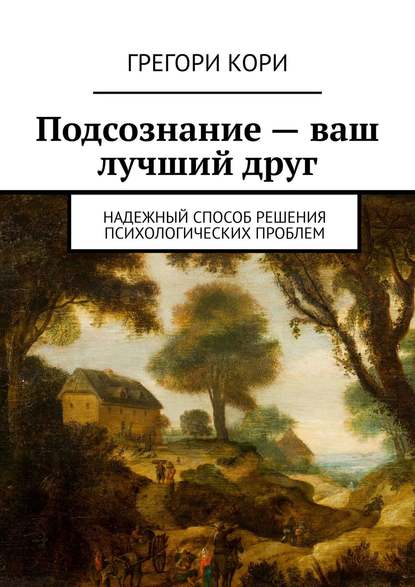 ГРЕГОРИ КОРИ

Подсознание — ваш лучший друг

НАДЕЖНЫЙ СПОСОБ РЕШЕНИЯ ПСИХОЛОГИЧЕСКИХ ПРОБЛЕМ